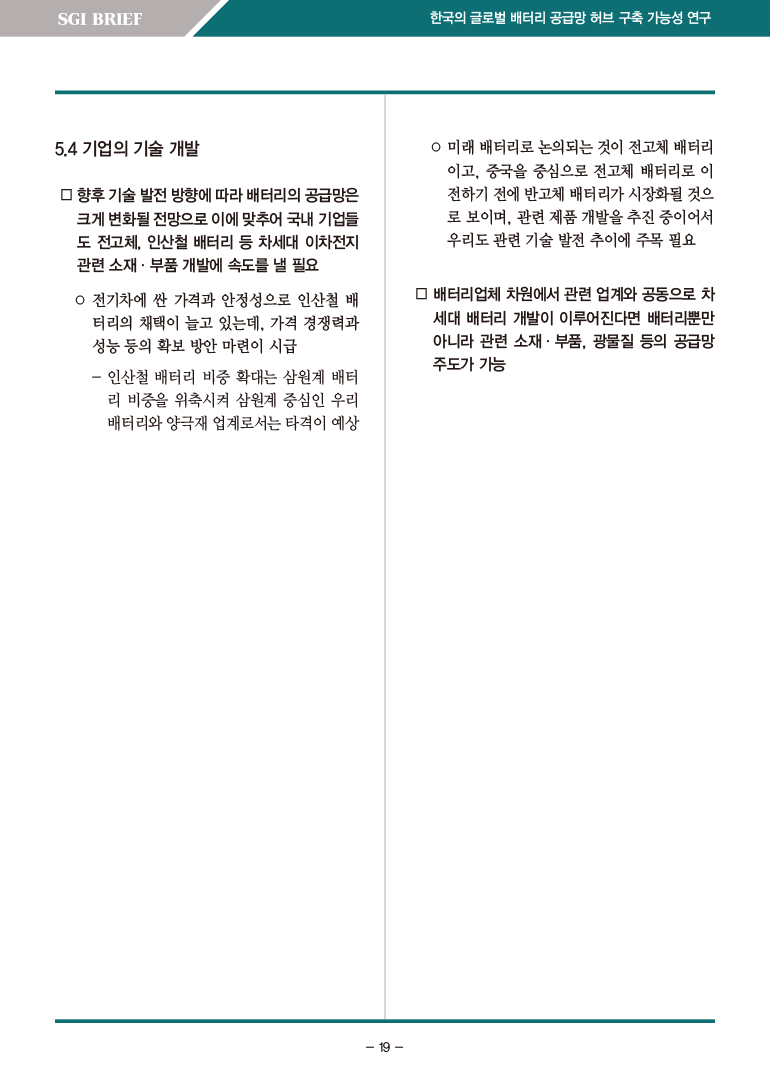 SGI BRIEF

한국의 글로벌 배터리 공급망 허브 구축 가능성 연구

5.4 기업의 기술 개발

□ 향후 기술 발전 방향에 따라 배터리의 공급망은 크게 변화될 전망으로 이에 맞추어 국내 기업들도 전고체, 인산철 배터리 등 차세대 이차전지 관련 소재 · 부품 개발에 속도를 낼 필요

○ 전기차에 싼 가격과 안정성으로 인산철 배터리의 채택이 늘고 있는데, 가격 경쟁력과 성능 등의 확보 방안 마련이 시급

– 인산철 배터리 비중 확대는 삼원계 배터리 비중을 위축시켜 삼원계 중심인 우리 배터리와 양극재 업계로서는 타격이 예상

○ 미래 배터리로 논의되는 것이 전고체 배터리이고, 중국을 중심으로 전고체 배터리로 이전하기 전에 반고체 배터리가 시장화될 것으로 보이며, 관련 제품 개발을 추진 중이어서 우리도 관련 기술 발전 추이에 주목 필요

□ 배터리업체 차원에서 관련 업계와 공동으로 차세대 배터리 개발이 이루어진다면 배터리뿐만 아니라 관련 소재 · 부품, 광물질 등의 공급망 주도가 가능

– 19 –